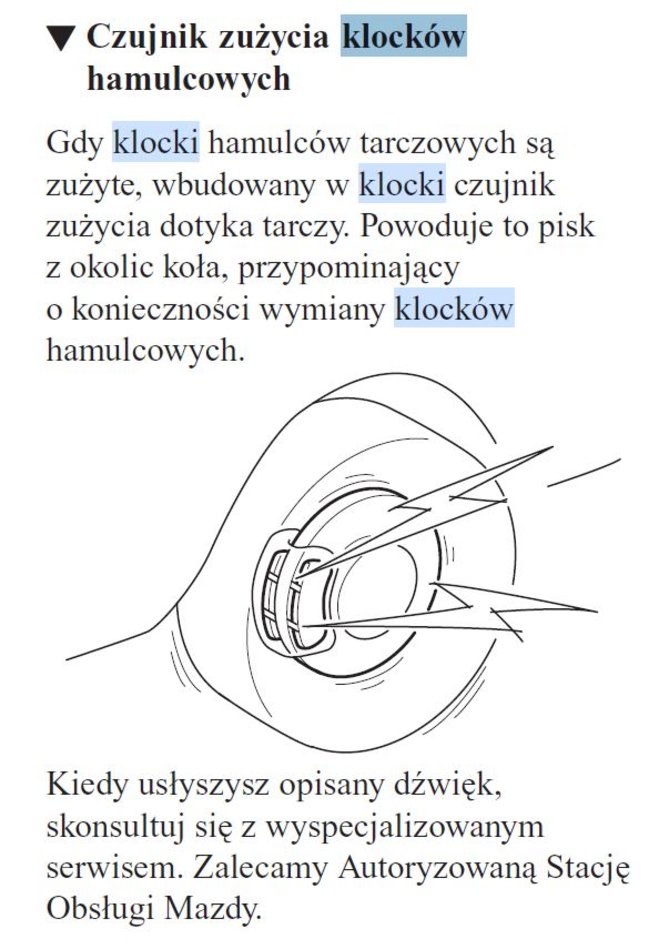 ▼ Czujnik zużycia klocków hamulcowych

Gdy klocki hamulców tarczowych są zużyte, wbudowany w klocki czujnik zużycia dotyka tarczy. Powoduje to pisk z okolic koła, przypominający o konieczności wymiany klocków hamulcowych.

Kiedy usłyszysz opisany dźwięk, skonsultuj się z wyspecjalizowanym serwisem. Zalecamy Autoryzowaną Stację Obsługi Mazdy.